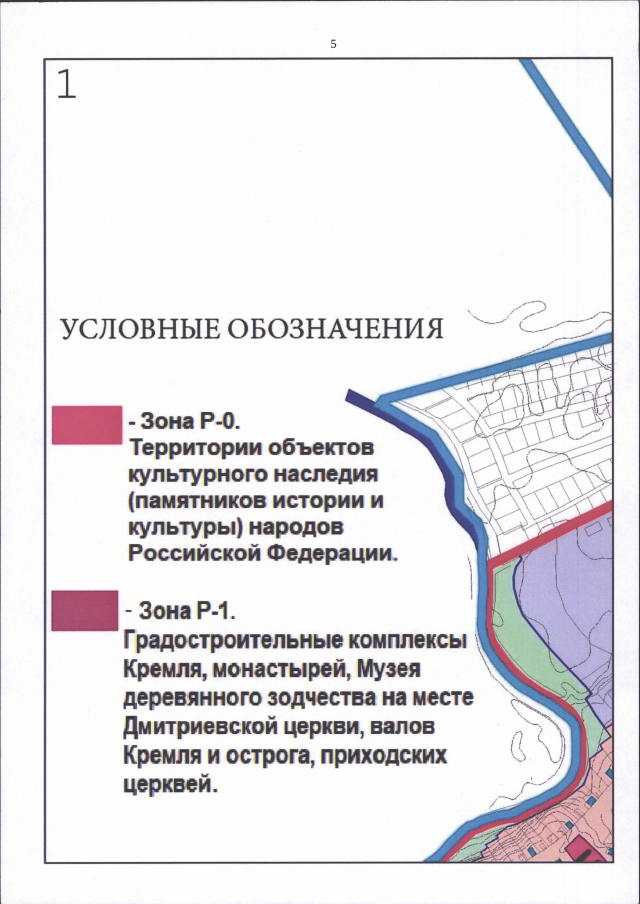 5

1

УСЛОВНЫЕ ОБОЗНАЧЕНИЯ

- Зона Р-0.
Территории объектов культурного наследия (памятников истории и культуры) народов Российской Федерации.

- Зона Р-1.
Градостроительные комплексы Кремля, монастырей, Музея деревянного зодчества на месте Дмитриевской церкви, валов Кремля и острога, приходских церквей.